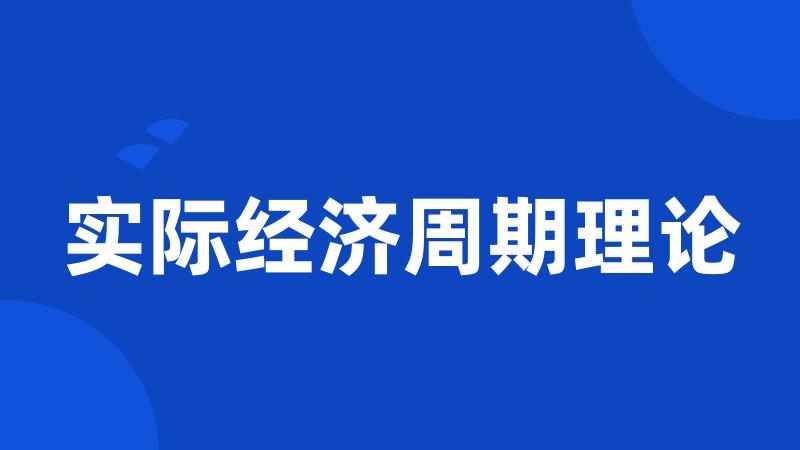 实际经济周期理论